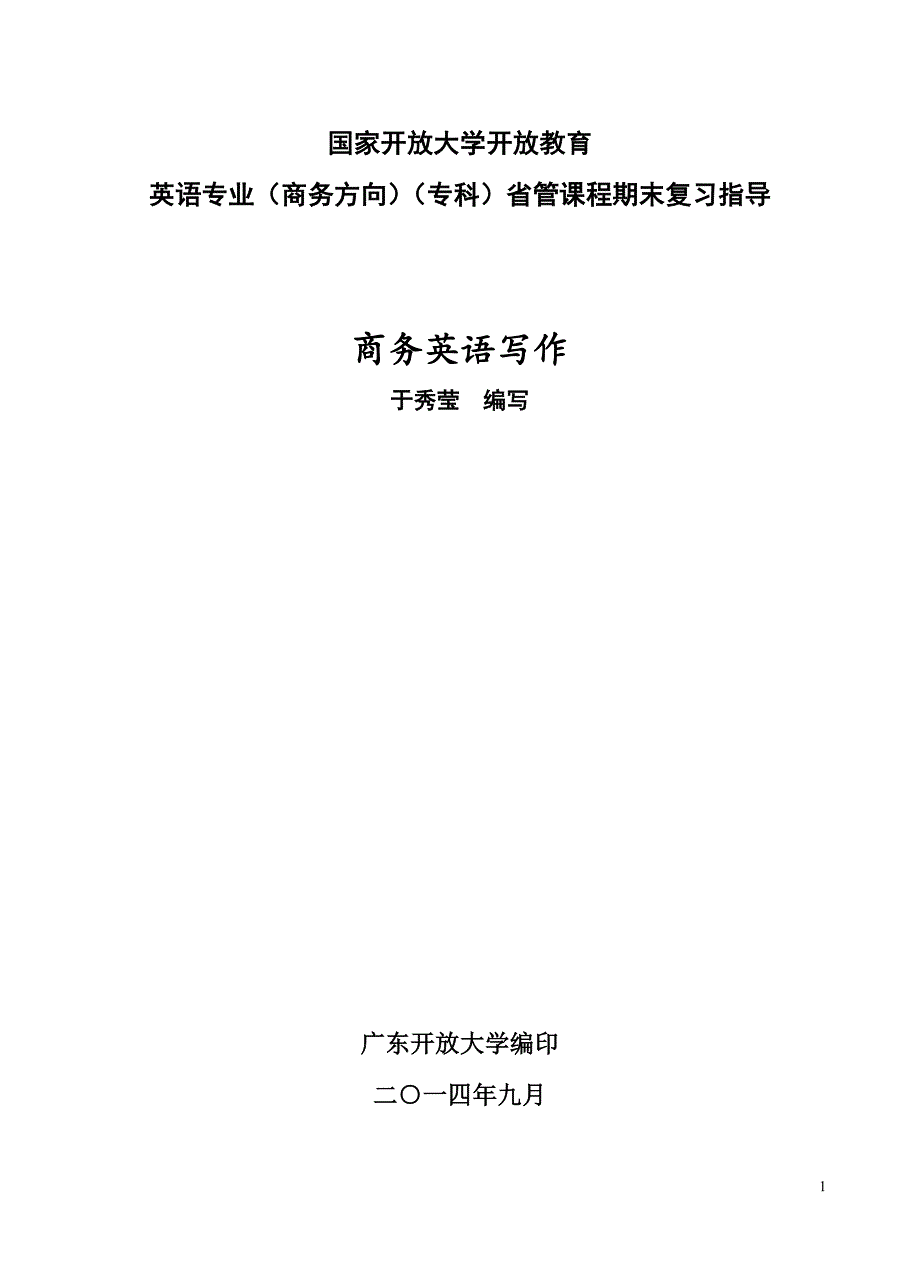 国家开放大学开放教育

英语专业（商务方向）（专科）省管课程期末复习指导

商务英语写作

于秀莹 编写

广东开放大学编印

二〇一四年九月

1